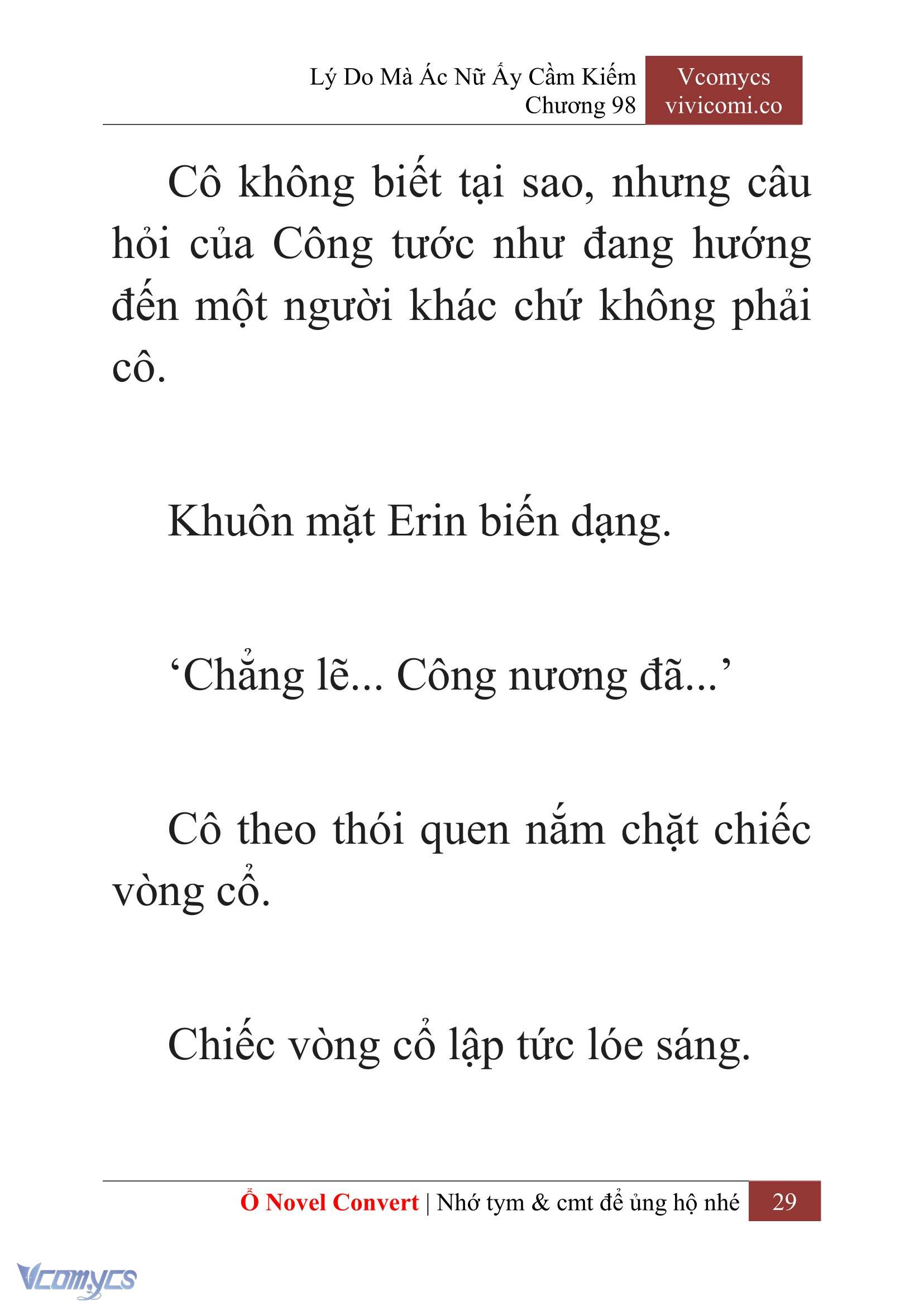 Lý Do Mà Ác Nữ Ấy Cầm Kiếm
Chương 98

Vcomycs
vivicomi.co

Cô không biết tại sao, nhưng câu hỏi của Công tước như đang hướng đến một người khác chứ không phải cô.

Khuôn mặt Erin biến dạng.

‘Chẳng lẽ... Công nương đã...’

Cô theo thói quen nắm chặt chiếc vòng cổ.

Chiếc vòng cổ lập tức lóe sáng.

Ổ Novel Convert | Nhớ tym & cmt để ủng hộ nhé 29

Vcomycs